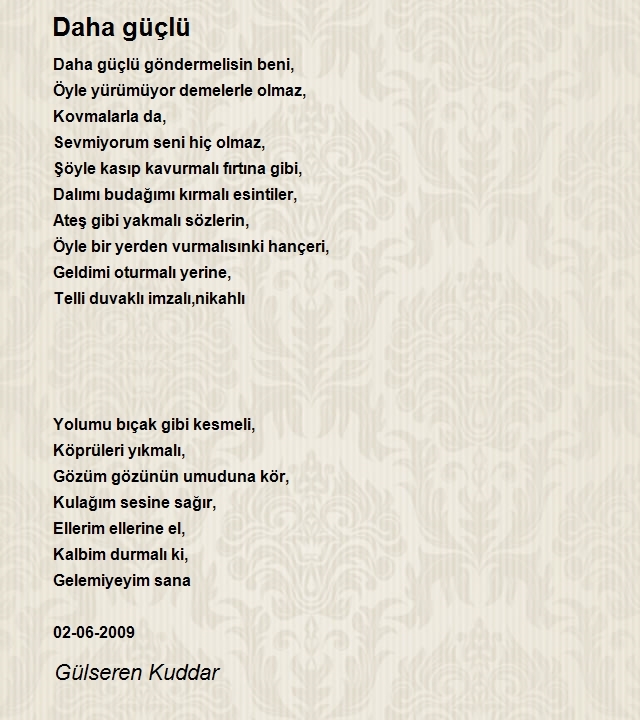 Daha güçlü

Daha güçlü göndermelisin beni,
Öyle yürümüyor demelerle olmaz,
Kovmalarla da,
Sevmiyorum seni hiç olmaz,
Şöyle kasıp kavurmalı fırtına gibi,
Dalımı budağımı kırmalı esintiler,
Ateş gibi yakmalı sözlerin,
Öyle bir yerden vurmalısınki hançeri,
Geldimi oturmalı yerine,
Telli duvaklı imzalı,nikahlı

Yolumu bıçak gibi kesmeli,
Köprüleri yıkmalı,
Gözüm gözünün umuduna kör,
Kulağım sesine sağır,
Ellerim ellerine el,
Kalbim durmalı ki,
Gelemiyeyim sana

02-06-2009

Gülseren Kuddar